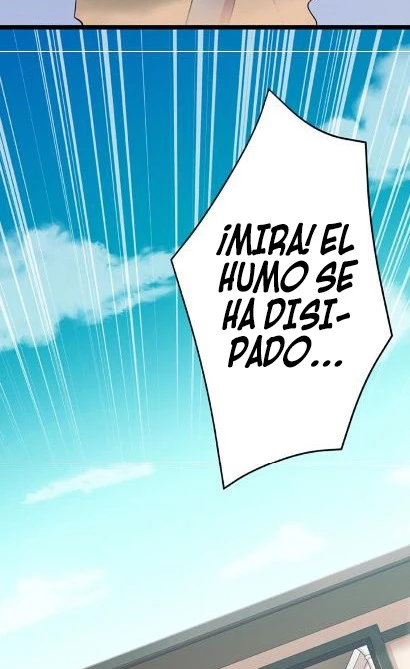 ¡MIRA! EL HUMO SE HA DISIPADO...